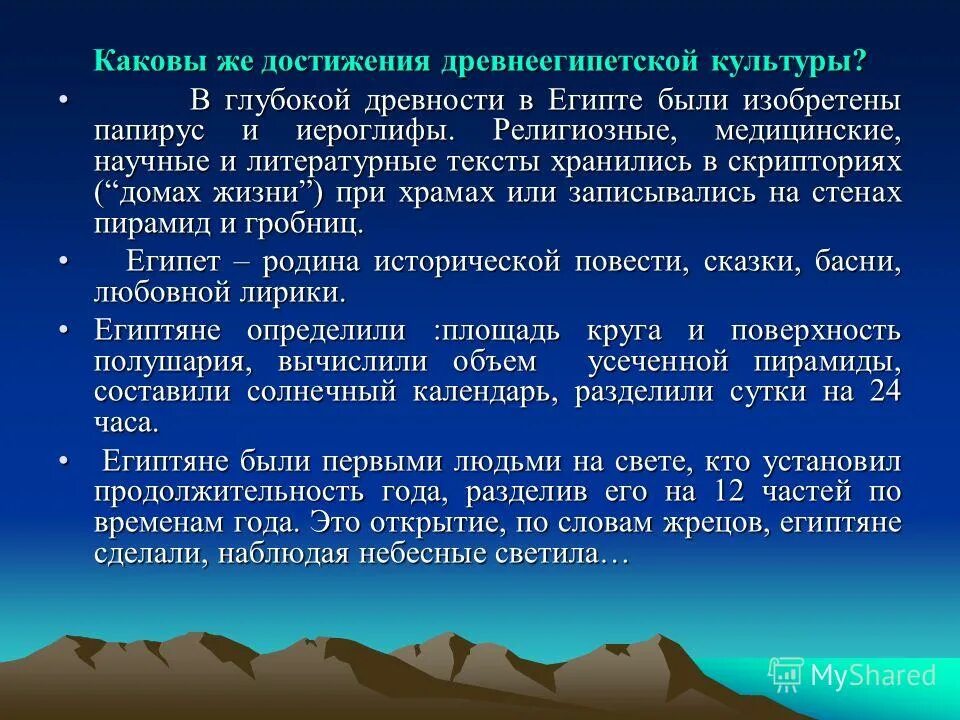 Каковы же достижения древнеегипетской культуры?

• В глубокой древности в Египте были изобретены папирус и иероглифы. Религиозные, медицинские, научные и литературные тексты хранились в скрипториях (“домах жизни”) при храмах или записывались на стенах пирамид и гробниц.

• Египет – родина исторической повести, сказки, басни, любовной лирики.

• Египтяне определили :площадь круга и поверхность полушария, вычислили объем усеченной пирамиды, составили солнечный календарь, разделили сутки на 24 часа.

• Египтяне были первыми людьми на свете, кто установил продолжительность года, разделив его на 12 частей по временам года. Это открытие, по словам жрецов, египтяне сделали, наблюдая небесные светила…

MyShared